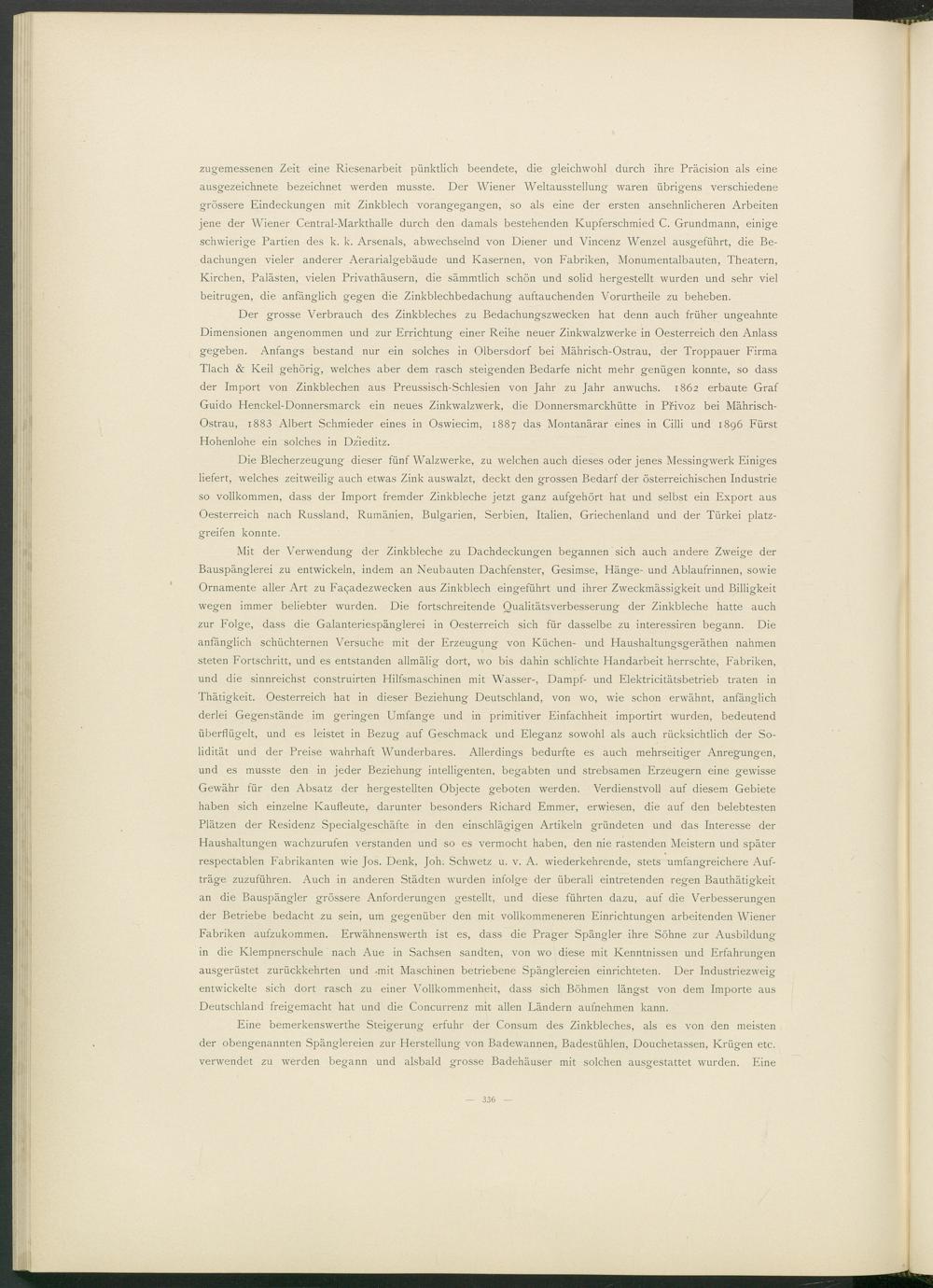 zugemessenen Zeit eine Riesenarbeit pünktlich beendete, die gleichwohl durch ihre Präcision als eine ausgezeichnete bezeichnet werden musste. Der Wiener Weltausstellung waren übrigens verschiedene grössere Eindeckungen mit Zinkblech vorangegangen, so als eine der ersten ansehnlicheren Arbeiten jene der Wiener Central-Markthalle durch den damals bestehenden Kupferschmied C. Grundmann, einige schwierige Partien des k. k. Arsenals, abwechselnd von Diener und Vincenz Wenzel ausgeführt, die Bedachungen vieler anderer Aerarialgebäude und Kasernen, von Fabriken, Monumentalbauten, Theatern, Kirchen, Palästen, vielen Privathäusern, die sämmtlich schön und solid hergestellt wurden und sehr viel beitrugen, die anfänglich gegen die Zinkblechbedachung auftauchenden Vorurtheile zu beheben.

Der grosse Verbrauch des Zinkbleches zu Bedachungszwecken hat denn auch früher ungeahnte Dimensionen angenommen und zur Errichtung einer Reihe neuer Zinkwalzwerke in Oesterreich den Anlass gegeben. Anfangs bestand nur ein solches in Olbersdorf bei Mährisch-Ostrau, der Troppauer Firma Tlach & Keil gehörig, welches aber dem rasch steigenden Bedarfe nicht mehr genügen konnte, so dass der Import von Zinkblechen aus Preussisch-Schlesien von Jahr zu Jahr anwuchs. 1862 erbaute Graf Guido Henckel-Donnersmarck ein neues Zinkwalzwerk, die Donnersmarckhütte in Přivoz bei Mährisch-Ostrau, 1883 Albert Schmieder eines in Oswiecim, 1887 das Montanärar eines in Cilli und 1896 Fürst Hohenlohe ein solches in Dzieditz.

Die Blecherzeugung dieser fünf Walzwerke, zu welchen auch dieses oder jenes Messingwerk Einiges liefert, welches zeitweilig auch etwas Zink auswalzt, deckt den grossen Bedarf der österreichischen Industrie so vollkommen, dass der Import fremder Zinkbleche jetzt ganz aufgehört hat und selbst ein Export aus Oesterreich nach Russland, Rumänien, Bulgarien, Serbien, Italien, Griechenland und der Türkei platzgreifen konnte.

Mit der Verwendung der Zinkbleche zu Dachdeckungen begannen sich auch andere Zweige der Bauspänglerei zu entwickeln, indem an Neubauten Dachfenster, Gesimse, Hänge- und Ablaufrinnen, sowie Ornamente aller Art zu Façadezwecken aus Zinkblech eingeführt und ihrer Zweckmässigkeit und Billigkeit wegen immer beliebter wurden. Die fortschreitende Qualitätsverbesserung der Zinkbleche hatte auch zur Folge, dass die Galanteriespänglerei in Oesterreich sich für dasselbe zu interessiren begann. Die anfänglich schüchternen Versuche mit der Erzeugung von Küchen- und Haushaltungsgeräthen nahmen steten Fortschritt, und es entstanden allmälig dort, wo bis dahin schlichte Handarbeit herrschte, Fabriken, und die sinnreichst construirten Hilfsmaschinen mit Wasser-, Dampf- und Elektricitätsbetrieb traten in Thätigkeit. Oesterreich hat in dieser Beziehung Deutschland, von wo, wie schon erwähnt, anfänglich derlei Gegenstände im geringen Umfange und in primitiver Einfachheit importirt wurden, bedeutend überflügelt, und es leistet in Bezug auf Geschmack und Eleganz sowohl als auch rücksichtlich der Solidität und der Preise wahrhaft Wunderbares. Allerdings bedurfte es auch mehrseitiger Anregungen, und es musste den in jeder Beziehung intelligenten, begabten und strebsamen Erzeugern eine gewisse Gewähr für den Absatz der hergestellten Objecte geboten werden. Verdienstvoll auf diesem Gebiete haben sich einzelne Kaufleute, darunter besonders Richard Emmer, erwiesen, die auf den belebtesten Plätzen der Residenz Specialgeschäfte in den einschlägigen Artikeln gründeten und das Interesse der Haushaltungen wachzurufen verstanden und so es vermocht haben, den nie rastenden Meistern und später respectablen Fabrikanten wie Jos. Denk, Joh. Schwetz u. v. A. wiederkehrende, stets umfangreichere Aufträge zuzuführen. Auch in anderen Städten wurden infolge der überall eintretenden regen Bauthätigkeit an die Bauspängler grössere Anforderungen gestellt, und diese führten dazu, auf die Verbesserungen der Betriebe bedacht zu sein, um gegenüber den mit vollkommeneren Einrichtungen arbeitenden Wiener Fabriken aufzukommen. Erwähnenswerth ist es, dass die Prager Spängler ihre Söhne zur Ausbildung in die Klempnerschule nach Aue in Sachsen sandten, von wo diese mit Kenntnissen und Erfahrungen ausgerüstet zurückkehrten und mit Maschinen betriebene Spänglereien einrichteten. Der Industriezweig entwickelte sich dort rasch zu einer Vollkommenheit, dass sich Böhmen längst von dem Importe aus Deutschland freigemacht hat und die Concurrenz mit allen Ländern aufnehmen kann.

Eine bemerkenswerthe Steigerung erfuhr der Consum des Zinkbleches, als es von den meisten der obengenannten Spänglereien zur Herstellung von Badewannen, Badestühlen, Douchetassen, Krügen etc. verwendet zu werden begann und alsbald grosse Badehäuser mit solchen ausgestattet wurden. Eine

— 336 —